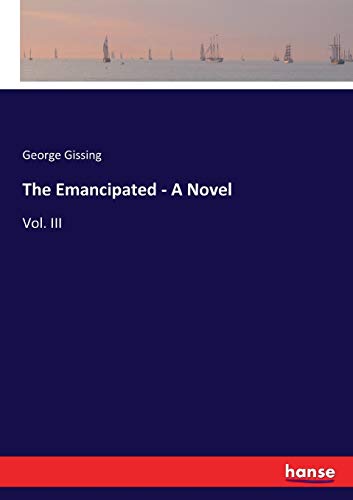 George Gissing

The Emancipated - A Novel

Vol. III

hanse